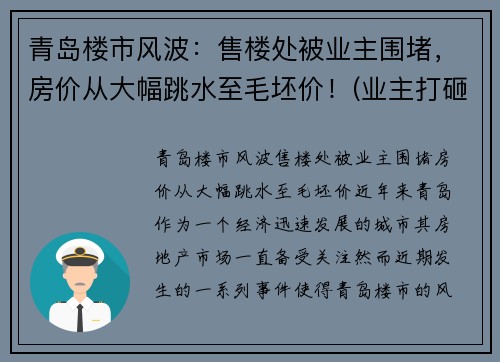 青岛楼市风波：售楼处被业主围堵，房价从大幅跳水至毛坯价！(业主打砸

青岛楼市风波售楼处被业主围堵房价从大幅跳水至毛坯价近年来青岛作为一个经济迅速发展的城市其房地产市场一直备受关注然而近期发生的一系列事件使得青岛楼市的风